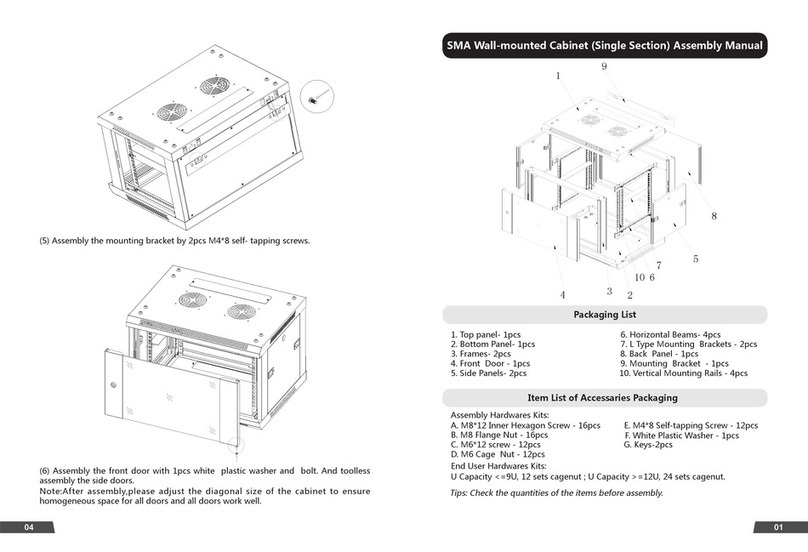 (5) Assembly the mounting bracket by 2pcs M4*8 self- tapping screws.

(6) Assembly the front door with 1pcs white plastic washer and bolt. And toolless assembly the side doors.
Note:After assembly,please adjust the diagonal size of the cabinet to ensure homogeneous space for all doors and all doors work well.

04

SMA Wall-mounted Cabinet (Single Section) Assembly Manual

1 9 8 5 7 10 6 3 2 4

Packaging List

1. Top panel- 1pcs
2. Bottom Panel- 1pcs
3. Frames- 2pcs
4. Front Door - 1pcs
5. Side Panels- 2pcs
6. Horizontal Beams- 4pcs
7. L Type Mounting Brackets - 2pcs
8. Back Panel - 1pcs
9. Mounting Bracket - 1pcs
10. Vertical Mounting Rails - 4pcs

Item List of Accessaries Packaging

Assembly Hardwares Kits:
A. M8*12 Inner Hexagon Screw - 16pcs
B. M8 Flange Nut - 16pcs
C. M6*12 screw - 12pcs
D. M6 Cage Nut - 12pcs
E. M4*8 Self-tapping Screw - 12pcs
F. White Plastic Washer - 1pcs
G. Keys-2pcs
End User Hardwares Kits:
U Capacity <=9U, 12 sets cagenut ; U Capacity >=12U, 24 sets cagenut.

Tips: Check the quantities of the items before assembly.

01